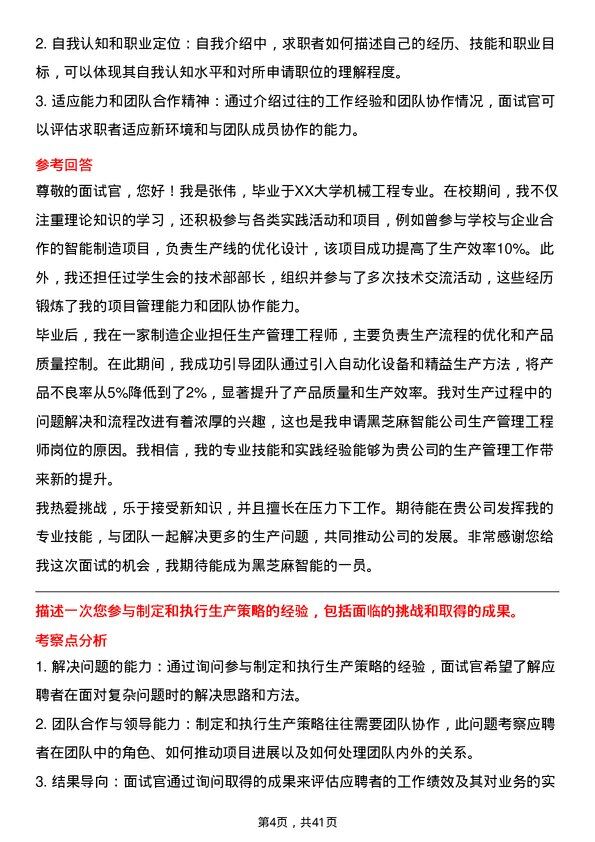 2. 自我认知和职业定位：自我介绍中，求职者如何描述自己的经历、技能和职业目标，可以体现其自我认知水平和对所申请职位的理解程度。
3. 适应能力和团队合作精神：通过介绍过往的工作经验和团队协作情况，面试官可以评估求职者适应新环境和与团队成员协作的能力。

参考回答
尊敬的面试官，您好！我是张伟，毕业于XX大学机械工程专业。在校期间，我不仅注重理论知识的学习，还积极参与各类实践活动和项目，例如曾参与学校与企业合作的智能制造项目，负责生产线的优化设计，该项目成功提高了生产效率10%。此外，我还担任过学生会的技术部部长，组织并参与了多次技术交流活动，这些经历锻炼了我的项目管理能力和团队协作能力。
毕业后，我在一家制造企业担任生产管理工程师，主要负责生产流程的优化和产品质量控制。在此期间，我成功引导团队通过引入自动化设备和精益生产方法，将产品不良率从5%降低到了2%，显著提升了产品质量和生产效率。我对生产过程中的问题解决和流程改进有着浓厚的兴趣，这也是我申请黑芝麻智能公司生产管理工程师岗位的原因。我相信，我的专业技能和实践经验能够为贵公司的生产管理工作带来新的提升。
我热爱挑战，乐于接受新知识，并且擅长在压力下工作。期待能在贵公司发挥我的专业技能，与团队一起解决更多的生产问题，共同推动公司的发展。非常感谢您给我这次面试的机会，我期待能成为黑芝麻智能的一员。

描述一次您参与制定和执行生产策略的经验，包括面临的挑战和取得的成果。
考察点分析
1. 解决问题的能力：通过询问参与制定和执行生产策略的经验，面试官希望了解应聘者在面对复杂问题时的解决思路和方法。
2. 团队合作与领导能力：制定和执行生产策略往往需要团队协作，此问题考察应聘者在团队中的角色、如何推动项目进展以及如何处理团队内外的关系。
3. 结果导向：面试官通过询问取得的成果来评估应聘者的工作绩效及其对业务的实

第4页，共41页